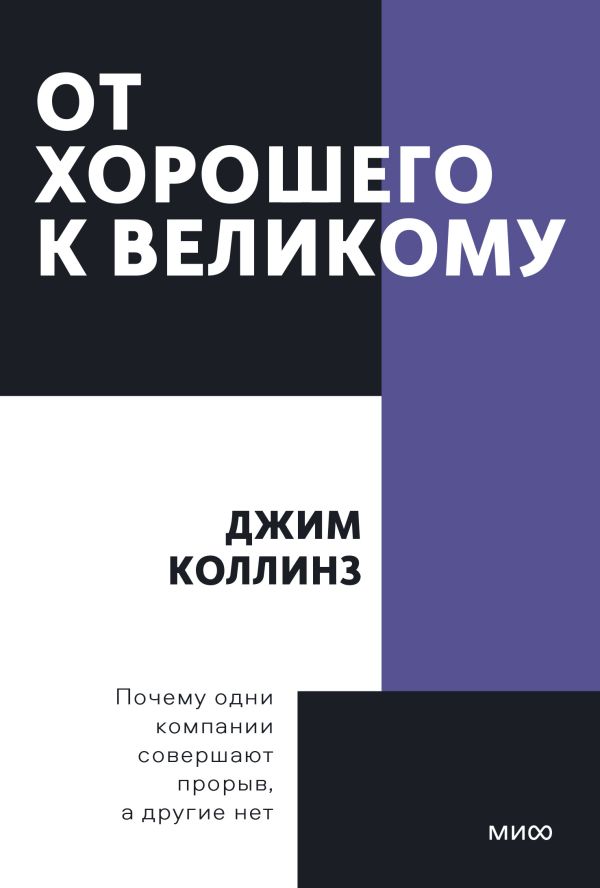 ОТ ХОРОШЕГО К ВЕЛИКОМУ

ДЖИМ КОЛЛИНЗ

Почему одни компании совершают прорыв, а другие нет

МИФ